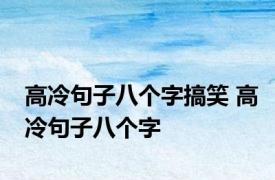 高冷句子八个字搞笑 高冷句子八个字